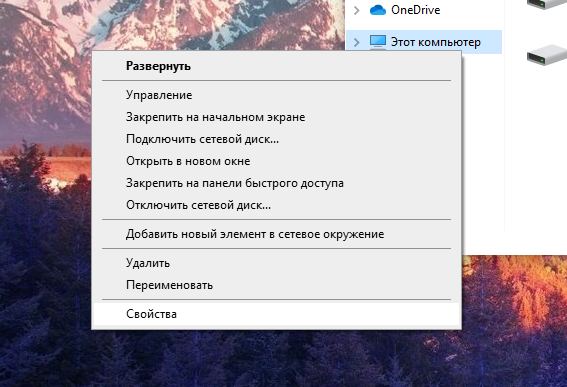 OneDrive

Этот компьютер

Развернуть

Управление

Закрепить на начальном экране

Подключить сетевой диск...

Открыть в новом окне

Закрепить на панели быстрого доступа

Отключить сетевой диск...

Добавить новый элемент в сетевое окружение

Удалить

Переименовать

Свойства